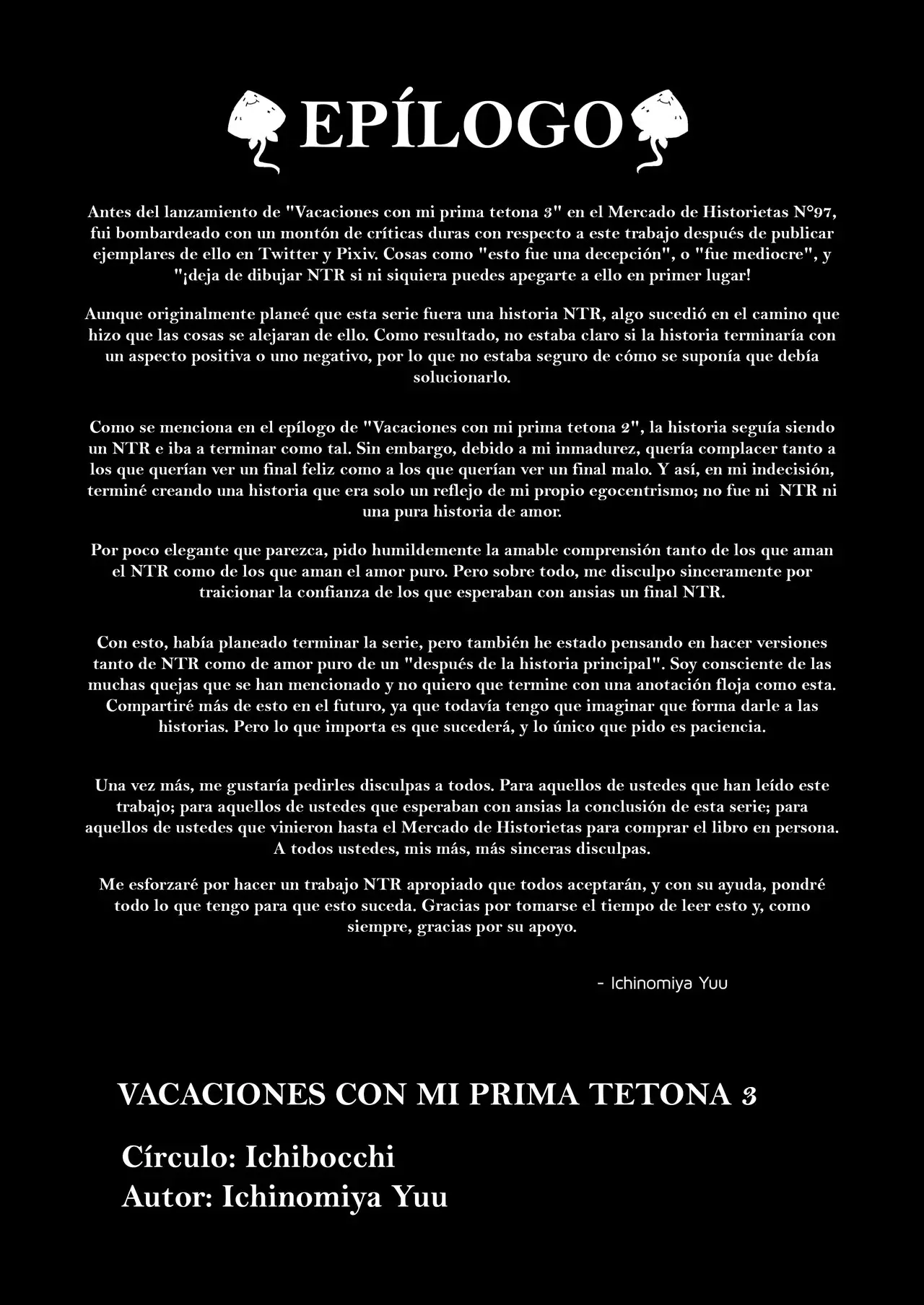 EPÍLOGO

Antes del lanzamiento de "Vacaciones con mi prima tetona 3" en el Mercado de Historietas N°97, fui bombardeado con un montón de críticas duras con respecto a este trabajo después de publicar ejemplares de ello en Twitter y Pixiv. Cosas como "esto fue una decepción", o "fue mediocre", y "¡deja de dibujar NTR si ni siquiera puedes apegarte a ello en primer lugar!

Aunque originalmente planeé que esta serie fuera una historia NTR, algo sucedió en el camino que hizo que las cosas se alejaran de ello. Como resultado, no estaba claro si la historia terminaría con un aspecto positiva o uno negativo, por lo que no estaba seguro de cómo se suponía que debía solucionarlo.

Como se menciona en el epílogo de "Vacaciones con mi prima tetona 2", la historia seguía siendo un NTR e iba a terminar como tal. Sin embargo, debido a mi inmadurez, quería complacer tanto a los que querían ver un final feliz como a los que querían ver un final malo. Y así, en mi indecisión, terminé creando una historia que era solo un reflejo de mi propio egocentrismo; no fue ni NTR ni una pura historia de amor.

Por poco elegante que parezca, pido humildemente la amable comprensión tanto de los que aman el NTR como de los que aman el amor puro. Pero sobre todo, me disculpo sinceramente por traicionar la confianza de los que esperaban con ansias un final NTR.

Con esto, había planeado terminar la serie, pero también he estado pensando en hacer versiones tanto de NTR como de amor puro de un "después de la historia principal". Soy consciente de las muchas quejas que se han mencionado y no quiero que termine con una anotación floja como esta. Compartiré más de esto en el futuro, ya que todavía tengo que imaginar que forma darle a las historias. Pero lo que importa es que sucederá, y lo único que pido es paciencia.

Una vez más, me gustaría pedirles disculpas a todos. Para aquellos de ustedes que han leído este trabajo; para aquellos de ustedes que esperaban con ansias la conclusión de esta serie; para aquellos de ustedes que vinieron hasta el Mercado de Historietas para comprar el libro en persona. A todos ustedes, mis más, más sinceras disculpas.

Me esforzaré por hacer un trabajo NTR apropiado que todos aceptarán, y con su ayuda, pondré todo lo que tengo para que esto suceda. Gracias por tomarse el tiempo de leer esto y, como siempre, gracias por su apoyo.

- Ichinomiya Yuu

VACACIONES CON MI PRIMA TETONA 3

Círculo: Ichibocchi
Autor: Ichinomiya Yuu